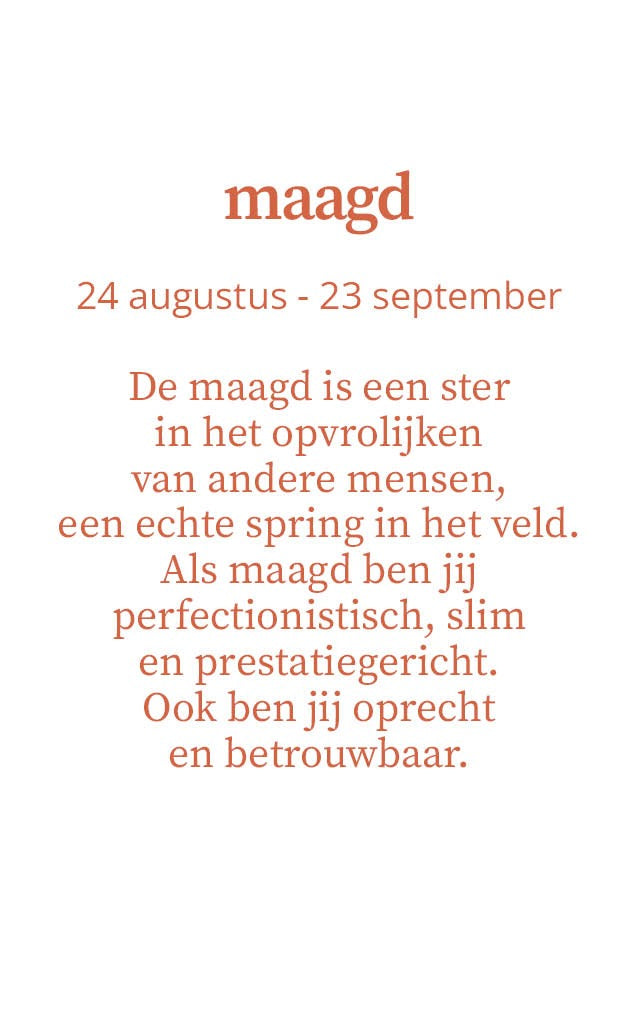 maagd

24 augustus - 23 september

De maagd is een ster in het opvrolijken van andere mensen, een echte spring in het veld. Als maagd ben jij perfectionistisch, slim en prestatiegericht. Ook ben jij oprecht en betrouwbaar.